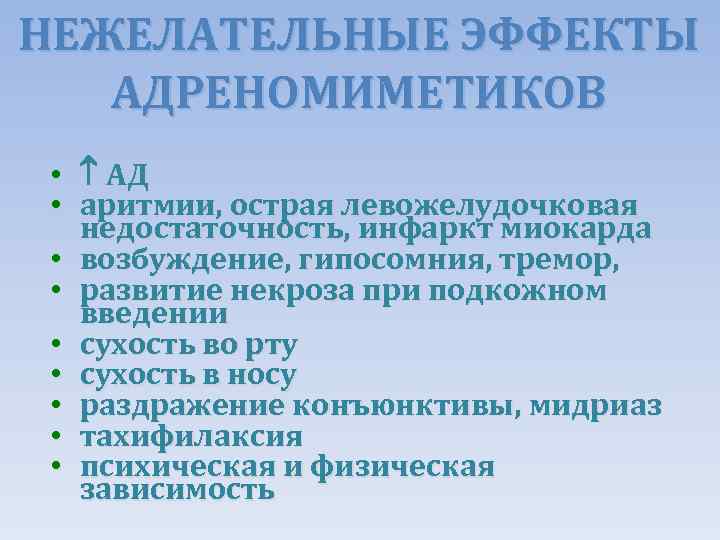 НЕЖЕЛАТЕЛЬНЫЕ ЭФФЕКТЫ АДРЕНОМИМЕТИКОВ

• ↑ АД
• аритмии, острая левожелудочковая недостаточность, инфаркт миокарда
• возбуждение, гипосомния, тремор,
• развитие некроза при подкожном введении
• сухость во рту
• сухость в носу
• раздражение конъюнктивы, мидриаз
• тахифилаксия
• психическая и физическая зависимость